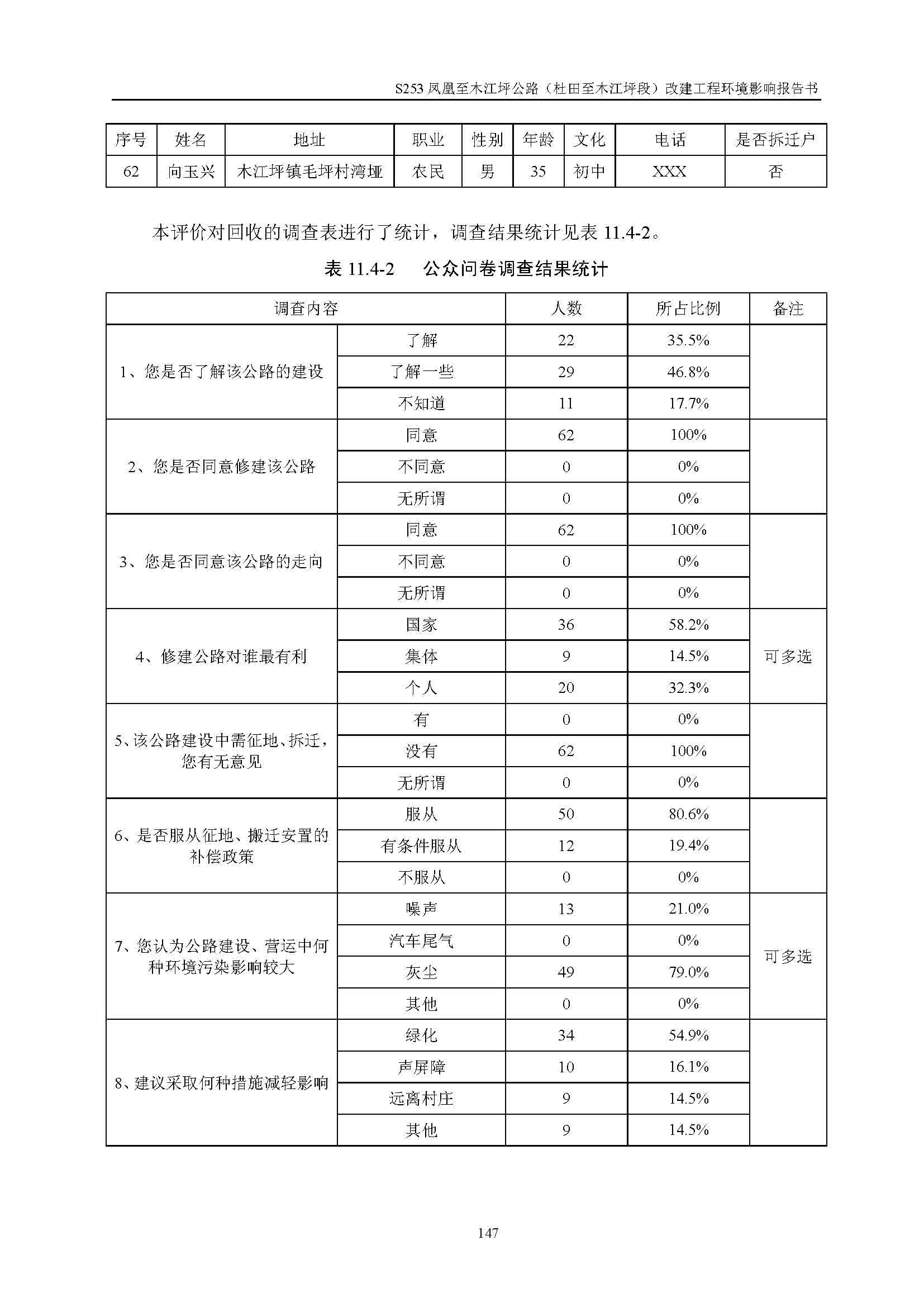 S253 凤凰至木江坪公路（杜田至木江坪段）改建工程环境影响报告书

| 序号 | 姓名 | 地址 | 职业 | 性别 | 年龄 | 文化 | 电话 | 是否拆迁户 |
|---|---|---|---|---|---|---|---|---|
| 62 | 向玉兴 | 木江坪镇毛坪村湾垭 | 农民 | 男 | 35 | 初中 | XXX | 否 |

本评价对回收的调查表进行了统计，调查结果统计见表 11.4-2。

表 11.4-2　公众问卷调查结果统计

| 调查内容 | | 人数 | 所占比例 | 备注 |
|---|---|---|---|---|
| 1、您是否了解该公路的建设 | 了解 | 22 | 35.5% | |
| | 了解一些 | 29 | 46.8% | |
| | 不知道 | 11 | 17.7% | |
| 2、您是否同意修建该公路 | 同意 | 62 | 100% | |
| | 不同意 | 0 | 0% | |
| | 无所谓 | 0 | 0% | |
| 3、您是否同意该公路的走向 | 同意 | 62 | 100% | |
| | 不同意 | 0 | 0% | |
| | 无所谓 | 0 | 0% | |
| 4、修建公路对谁最有利 | 国家 | 36 | 58.2% | 可多选 |
| | 集体 | 9 | 14.5% | |
| | 个人 | 20 | 32.3% | |
| 5、该公路建设中需征地、拆迁，您有无意见 | 有 | 0 | 0% | |
| | 没有 | 62 | 100% | |
| | 无所谓 | 0 | 0% | |
| 6、是否服从征地、搬迁安置的补偿政策 | 服从 | 50 | 80.6% | |
| | 有条件服从 | 12 | 19.4% | |
| | 不服从 | 0 | 0% | |
| 7、您认为公路建设、营运中何种环境污染影响较大 | 噪声 | 13 | 21.0% | 可多选 |
| | 汽车尾气 | 0 | 0% | |
| | 灰尘 | 49 | 79.0% | |
| | 其他 | 0 | 0% | |
| 8、建议采取何种措施减轻影响 | 绿化 | 34 | 54.9% | |
| | 声屏障 | 10 | 16.1% | |
| | 远离村庄 | 9 | 14.5% | |
| | 其他 | 9 | 14.5% | |

147